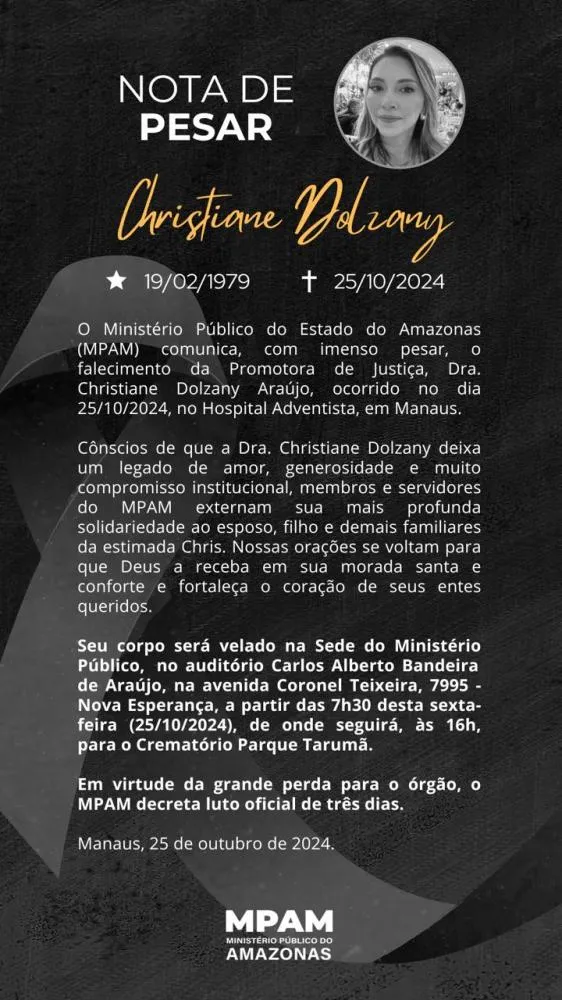 NOTA DE
PESAR

Christiane Dolzany

★ 19/02/1979 ✝ 25/10/2024

O Ministério Público do Estado do Amazonas (MPAM) comunica, com imenso pesar, o falecimento da Promotora de Justiça, Dra. Christiane Dolzany Araújo, ocorrido no dia 25/10/2024, no Hospital Adventista, em Manaus.

Cônscios de que a Dra. Christiane Dolzany deixa um legado de amor, generosidade e muito compromisso institucional, membros e servidores do MPAM externam sua mais profunda solidariedade ao esposo, filho e demais familiares da estimada Chris. Nossas orações se voltam para que Deus a receba em sua morada santa e conforte e fortaleça o coração de seus entes queridos.

Seu corpo será velado na Sede do Ministério Público, no auditório Carlos Alberto Bandeira de Araújo, na avenida Coronel Teixeira, 7995 - Nova Esperança, a partir das 7h30 desta sexta-feira (25/10/2024), de onde seguirá, às 16h, para o Crematório Parque Tarumã.

Em virtude da grande perda para o órgão, o MPAM decreta luto oficial de três dias.

Manaus, 25 de outubro de 2024.

MPAM
MINISTÉRIO PÚBLICO DO
AMAZONAS